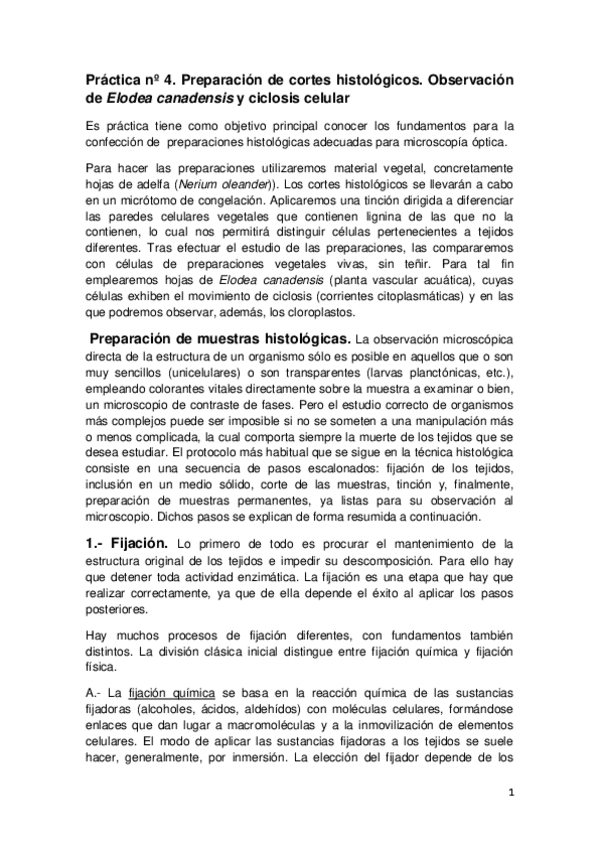 Práctica nº 4. Preparación de cortes histológicos. Observación de Elodea canadensis y ciclosis celular

Es práctica tiene como objetivo principal conocer los fundamentos para la confección de preparaciones histológicas adecuadas para microscopía óptica.

Para hacer las preparaciones utilizaremos material vegetal, concretamente hojas de adelfa (Nerium oleander)). Los cortes histológicos se llevarán a cabo en un micrótomo de congelación. Aplicaremos una tinción dirigida a diferenciar las paredes celulares vegetales que contienen lignina de las que no la contienen, lo cual nos permitirá distinguir células pertenecientes a tejidos diferentes. Tras efectuar el estudio de las preparaciones, las compararemos con células de preparaciones vegetales vivas, sin teñir. Para tal fin emplearemos hojas de Elodea canadensis (planta vascular acuática), cuyas células exhiben el movimiento de ciclosis (corrientes citoplasmáticas) y en las que podremos observar, además, los cloroplastos.

Preparación de muestras histológicas. La observación microscópica directa de la estructura de un organismo sólo es posible en aquellos que o son muy sencillos (unicelulares) o son transparentes (larvas planctónicas, etc.), empleando colorantes vitales directamente sobre la muestra a examinar o bien, un microscopio de contraste de fases. Pero el estudio correcto de organismos más complejos puede ser imposible si no se someten a una manipulación más o menos complicada, la cual comporta siempre la muerte de los tejidos que se desea estudiar. El protocolo más habitual que se sigue en la técnica histológica consiste en una secuencia de pasos escalonados: fijación de los tejidos, inclusión en un medio sólido, corte de las muestras, tinción y, finalmente, preparación de muestras permanentes, ya listas para su observación al microscopio. Dichos pasos se explican de forma resumida a continuación.

1.- Fijación. Lo primero de todo es procurar el mantenimiento de la estructura original de los tejidos e impedir su descomposición. Para ello hay que detener toda actividad enzimática. La fijación es una etapa que hay que realizar correctamente, ya que de ella depende el éxito al aplicar los pasos posteriores.

Hay muchos procesos de fijación diferentes, con fundamentos también distintos. La división clásica inicial distingue entre fijación química y fijación física.

A.- La fijación química se basa en la reacción química de las sustancias fijadoras (alcoholes, ácidos, aldehídos) con moléculas celulares, formándose enlaces que dan lugar a macromoléculas y a la inmovilización de elementos celulares. El modo de aplicar las sustancias fijadoras a los tejidos se suele hacer, generalmente, por inmersión. La elección del fijador depende de los

1